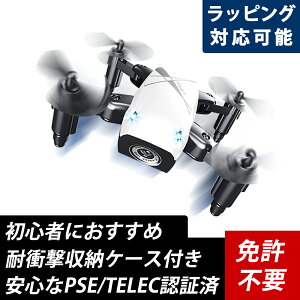 ラッピング
対応可能

初心者におすすめ
耐衝撃収納ケース付き
安心なPSE/TELEC認証済

免許
不要